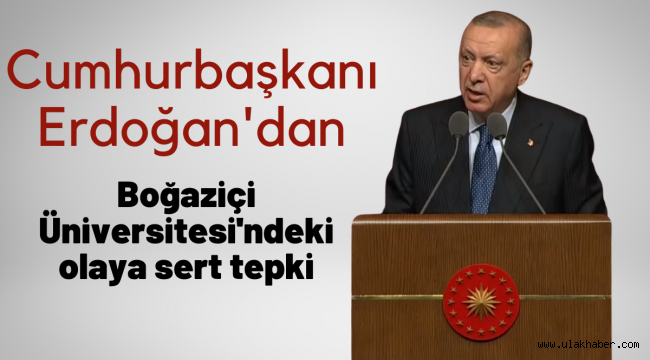 Cumhurbaşkanı Erdoğan'dan

Boğaziçi Üniversitesi'ndeki olaya sert tepki

www.ulakhaber.com